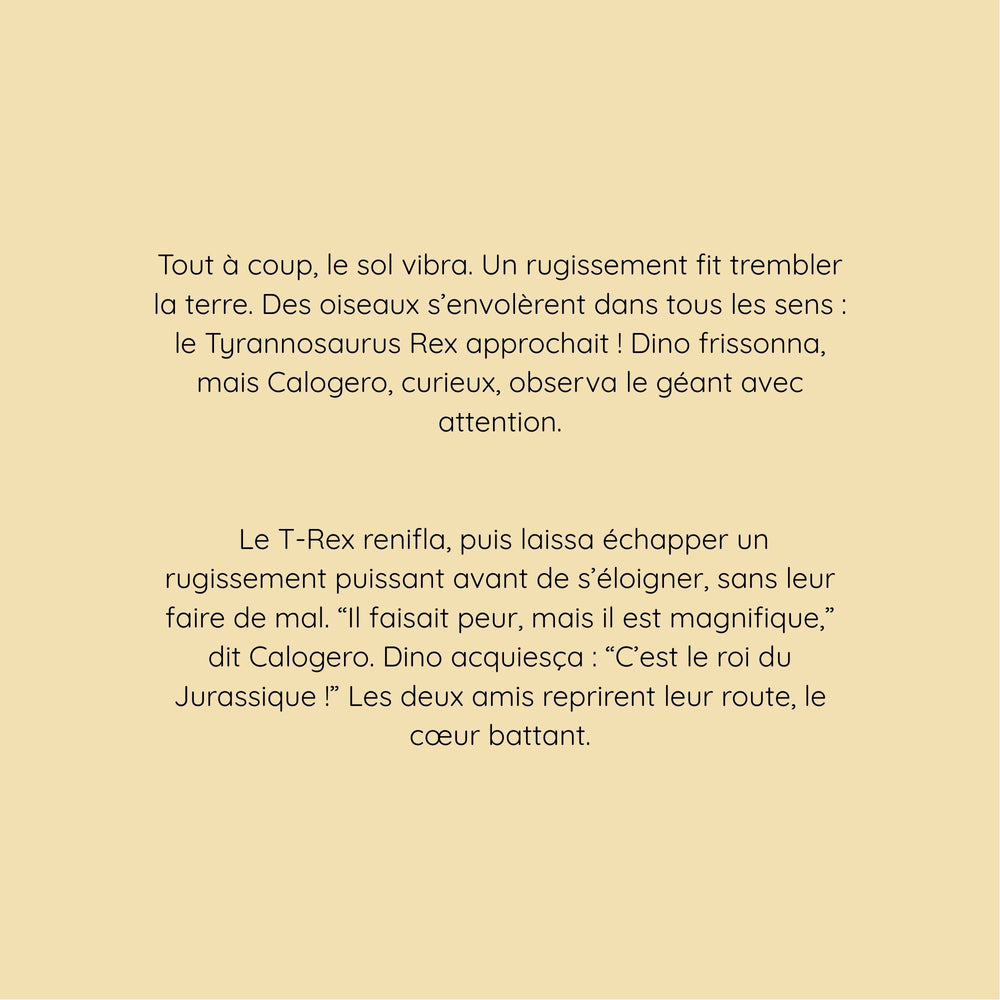 Tout à coup, le sol vibra. Un rugissement fit trembler la terre. Des oiseaux s’envolèrent dans tous les sens : le Tyrannosaurus Rex approchait ! Dino frissonna, mais Calogero, curieux, observa le géant avec attention.

Le T-Rex renifla, puis laissa échapper un rugissement puissant avant de s’éloigner, sans leur faire de mal. “Il faisait peur, mais il est magnifique,” dit Calogero. Dino acquiesça : “C’est le roi du Jurassique !” Les deux amis reprirent leur route, le cœur battant.